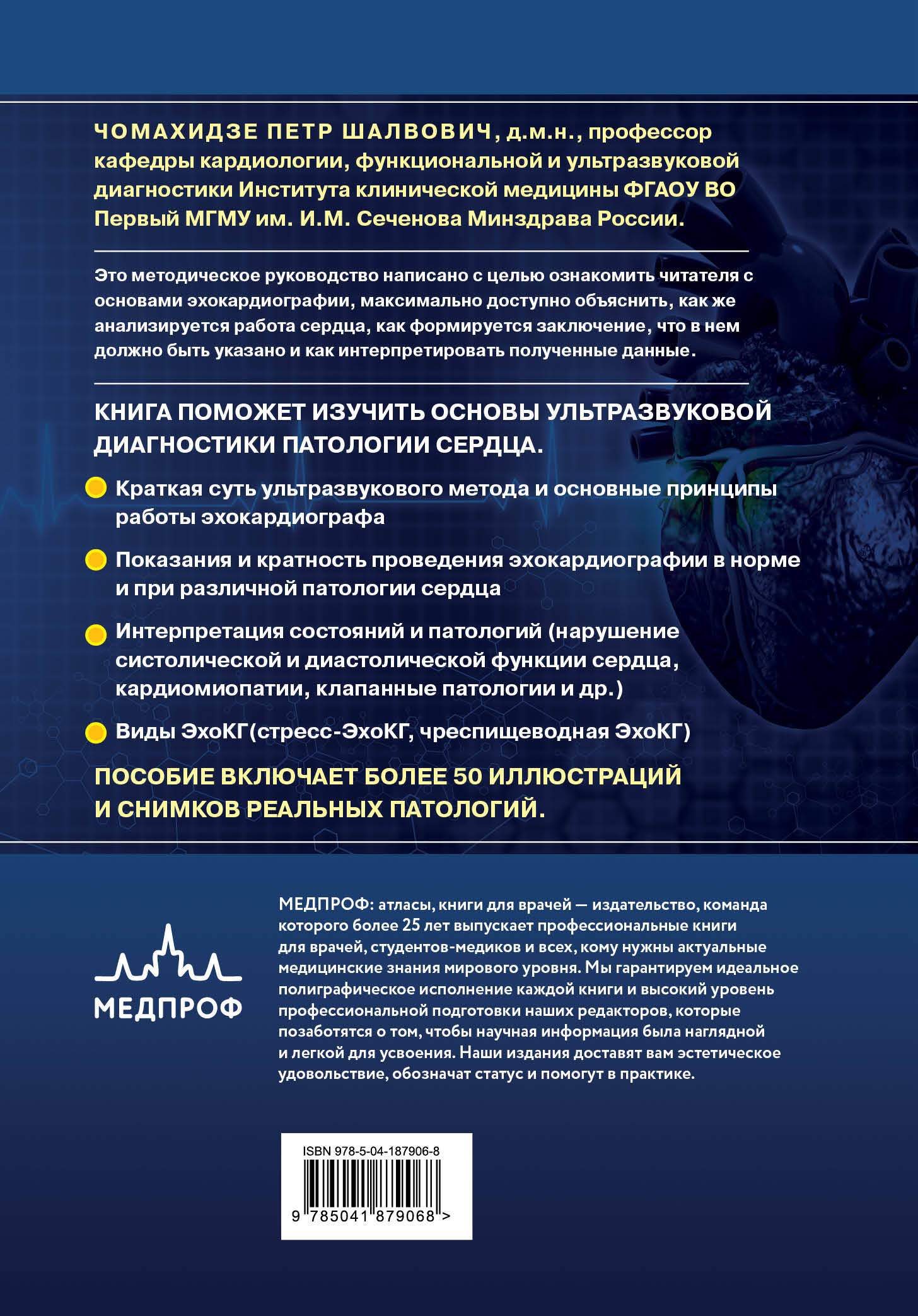 ЧОМАХИДЗЕ ПЕТР ШАЛВОВИЧ, д.м.н., профессор кафедры кардиологии, функциональной и ультразвуковой диагностики Института клинической медицины ФГАОУ ВО Первый МГМУ им. И.М. Сеченова Минздрава России.

Это методическое руководство написано с целью ознакомить читателя с основами эхокардиографии, максимально доступно объяснить, как же анализируется работа сердца, как формируется заключение, что в нем должно быть указано и как интерпретировать полученные данные.

КНИГА ПОМОЖЕТ ИЗУЧИТЬ ОСНОВЫ УЛЬТРАЗВУКОВОЙ ДИАГНОСТИКИ ПАТОЛОГИИ СЕРДЦА.

Краткая суть ультразвукового метода и основные принципы работы эхокардиографа

Показания и кратность проведения эхокардиографии в норме и при различной патологии сердца

Интерпретация состояний и патологий (нарушение систолической и диастолической функции сердца, кардиомиопатии, клапанные патологии и др.)

Виды ЭхоКГ(стресс-ЭхоКГ, чреспищеводная ЭхоКГ)

ПОСОБИЕ ВКЛЮЧАЕТ БОЛЕЕ 50 ИЛЛЮСТРАЦИЙ И СНИМКОВ РЕАЛЬНЫХ ПАТОЛОГИЙ.

МЕДПРОФ

МЕДПРОФ: атласы, книги для врачей — издательство, команда которого более 25 лет выпускает профессиональные книги для врачей, студентов-медиков и всех, кому нужны актуальные медицинские знания мирового уровня. Мы гарантируем идеальное полиграфическое исполнение каждой книги и высокий уровень профессиональной подготовки наших редакторов, которые позаботятся о том, чтобы научная информация была наглядной и легкой для усвоения. Наши издания доставят вам эстетическое удовольствие, обозначат статус и помогут в практике.

ISBN 978-5-04-187906-8

9 785041 879068 >